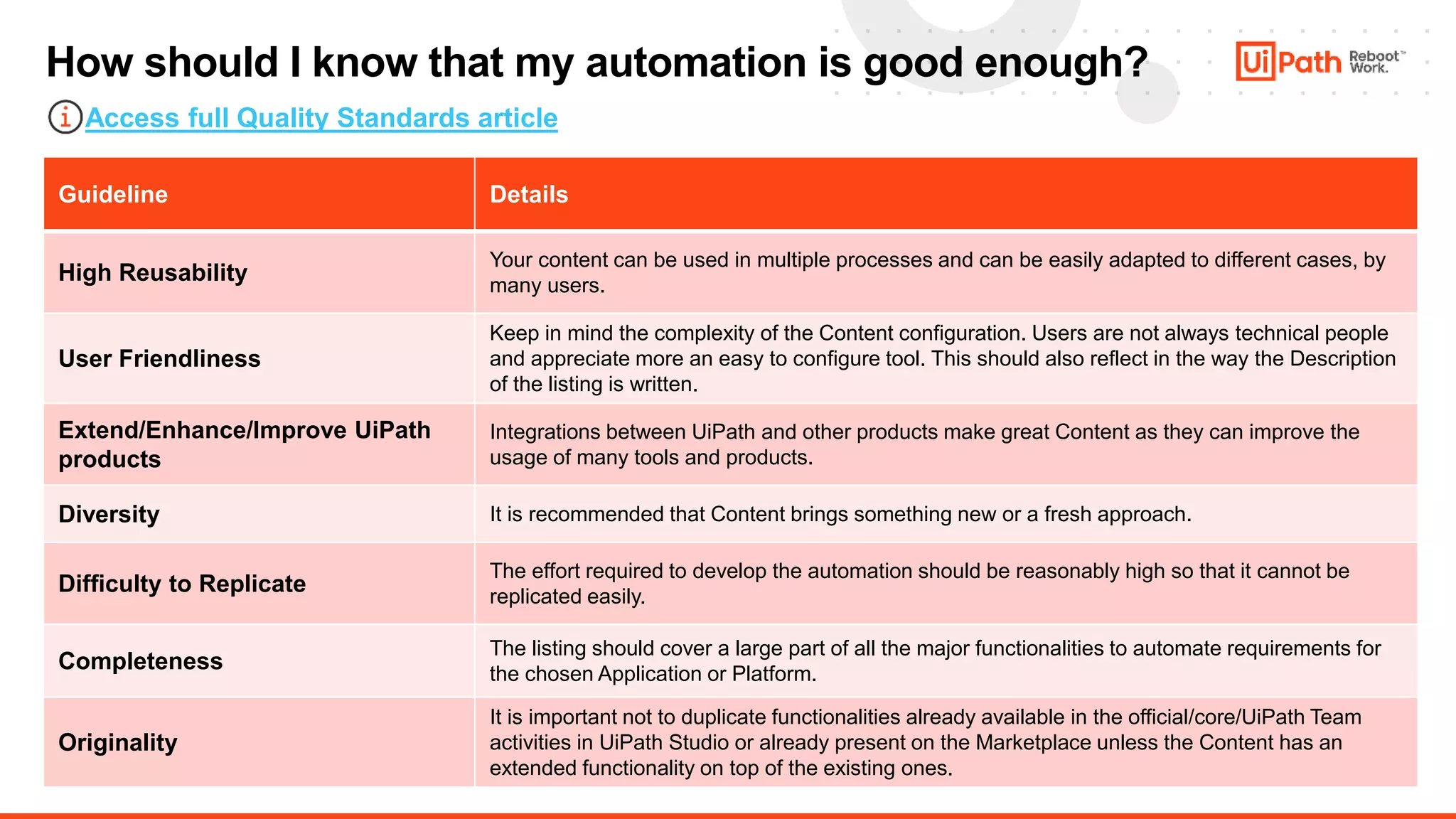 How should I know that my automation is good enough?

UiPath Reboot™ Work.

Access full Quality Standards article

| Guideline | Details |
|---|---|
| High Reusability | Your content can be used in multiple processes and can be easily adapted to different cases, by many users. |
| User Friendliness | Keep in mind the complexity of the Content configuration. Users are not always technical people and appreciate more an easy to configure tool. This should also reflect in the way the Description of the listing is written. |
| Extend/Enhance/Improve UiPath products | Integrations between UiPath and other products make great Content as they can improve the usage of many tools and products. |
| Diversity | It is recommended that Content brings something new or a fresh approach. |
| Difficulty to Replicate | The effort required to develop the automation should be reasonably high so that it cannot be replicated easily. |
| Completeness | The listing should cover a large part of all the major functionalities to automate requirements for the chosen Application or Platform. |
| Originality | It is important not to duplicate functionalities already available in the official/core/UiPath Team activities in UiPath Studio or already present on the Marketplace unless the Content has an extended functionality on top of the existing ones. |